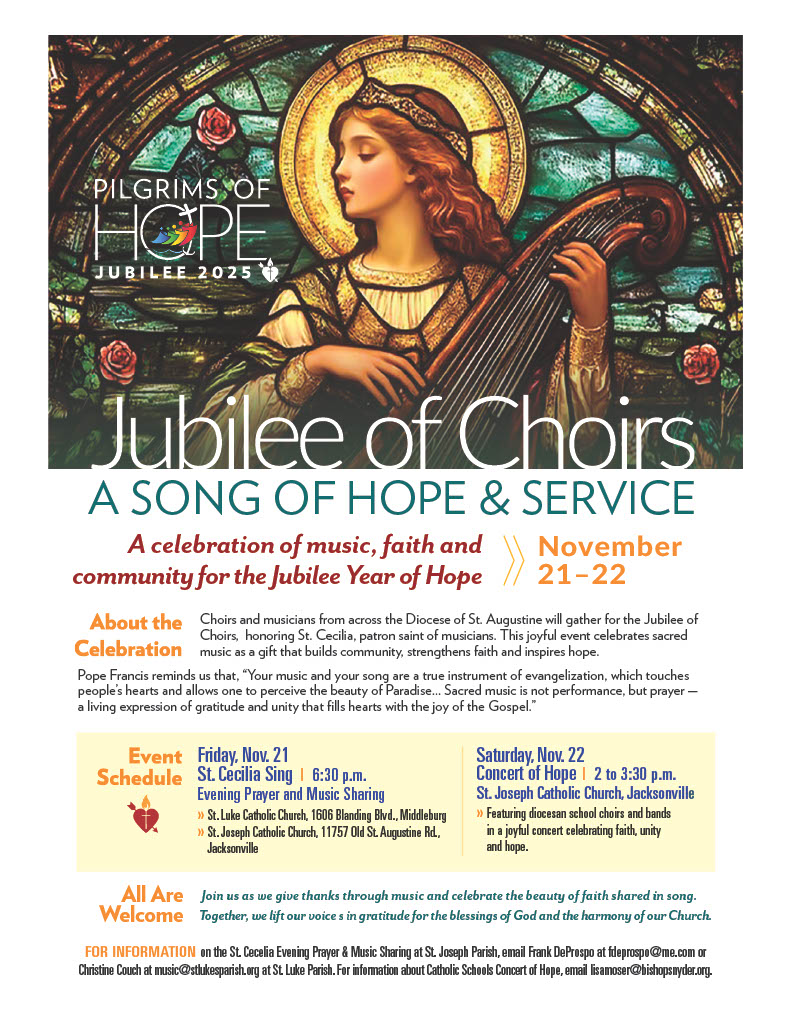 PILGRIMS OF HOPE
JUBILEE 2025

Jubilee of Choirs
A SONG OF HOPE & SERVICE

A celebration of music, faith and community for the Jubilee Year of Hope

November 21–22

About the Celebration

Choirs and musicians from across the Diocese of St. Augustine will gather for the Jubilee of Choirs, honoring St. Cecilia, patron saint of musicians. This joyful event celebrates sacred music as a gift that builds community, strengthens faith and inspires hope.

Pope Francis reminds us that, "Your music and your song are a true instrument of evangelization, which touches people's hearts and allows one to perceive the beauty of Paradise... Sacred music is not performance, but prayer — a living expression of gratitude and unity that fills hearts with the joy of the Gospel."

Event Schedule

Friday, Nov. 21
St. Cecilia Sing | 6:30 p.m.
Evening Prayer and Music Sharing
» St. Luke Catholic Church, 1606 Blanding Blvd., Middleburg
» St. Joseph Catholic Church, 11757 Old St. Augustine Rd., Jacksonville

Saturday, Nov. 22
Concert of Hope | 2 to 3:30 p.m.
St. Joseph Catholic Church, Jacksonville
» Featuring diocesan school choirs and bands in a joyful concert celebrating faith, unity and hope.

All Are Welcome

Join us as we give thanks through music and celebrate the beauty of faith shared in song. Together, we lift our voice s in gratitude for the blessings of God and the harmony of our Church.

FOR INFORMATION on the St. Cecelia Evening Prayer & Music Sharing at St. Joseph Parish, email Frank DeProspo at fdeprospo@me.com or Christine Couch at music@stlukesparish.org at St. Luke Parish. For information about Catholic Schools Concert of Hope, email lisamoser@bishopsnyder.org.